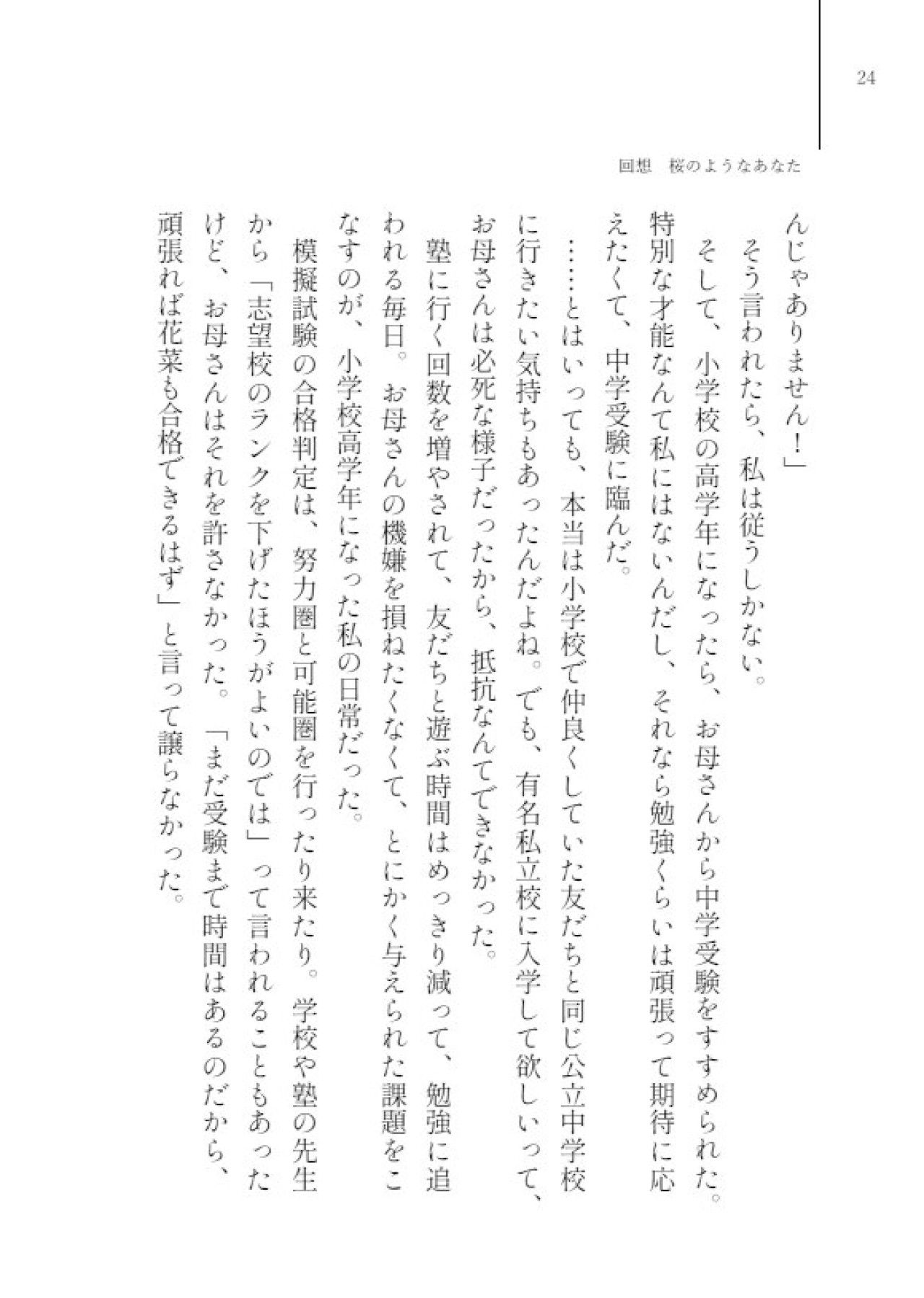 24

回想　桜のようなあなた

んじゃありません！」
　そう言われたら、私は従うしかない。
　そして、小学校の高学年になったら、お母さんから中学受験をすすめられた。特別な才能なんて私にはないんだし、それなら勉強くらいは頑張って期待に応えたくて、中学受験に臨んだ。
　……とはいっても、本当は小学校で仲良くしていた友だちと同じ公立中学校に行きたい気持ちもあったんだよね。でも、有名私立校に入学して欲しいって、お母さんは必死な様子だったから、抵抗なんてできなかった。
　塾に行く回数を増やされて、友だちと遊ぶ時間はめっきり減って、勉強に追われる毎日。お母さんの機嫌を損ねたくなくて、とにかく与えられた課題をこなすのが、小学校高学年になった私の日常だった。
　模擬試験の合格判定は、努力圏と可能圏を行ったり来たり。学校や塾の先生から「志望校のランクを下げたほうがよいのでは」って言われることもあったけど、お母さんはそれを許さなかった。「まだ受験まで時間はあるのだから、頑張れば花菜も合格できるはず」と言って譲らなかった。